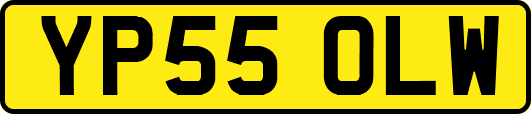 YP55 OLW